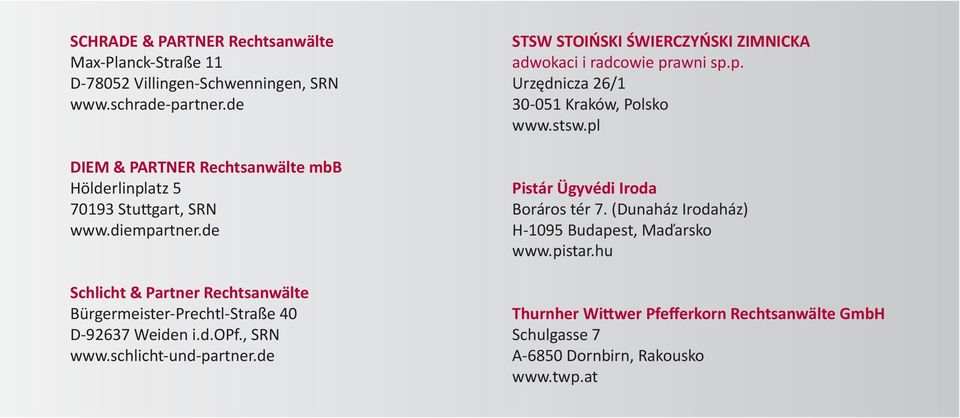 SCHRADE & PARTNER Rechtsanwälte
Max-Planck-Straße 11
D-78052 Villingen-Schwenningen, SRN
www.schrade-partner.de

DIEM & PARTNER Rechtsanwälte mbB
Hölderlinplatz 5
70193 Stuttgart, SRN
www.diempartner.de

Schlicht & Partner Rechtsanwälte
Bürgermeister-Prechtl-Straße 40
D-92637 Weiden i.d.OPf., SRN
www.schlicht-und-partner.de

STSW STOIŃSKI ŚWIERCZYŃSKI ZIMNICKA
adwokaci i radcowie prawni sp.p.
Urzędnicza 26/1
30-051 Kraków, Polsko
www.stsw.pl

Pistár Ügyvédi Iroda
Boráros tér 7. (Dunaház Irodaház)
H-1095 Budapest, Maďarsko
www.pistar.hu

Thurnher Wittwer Pfefferkorn Rechtsanwälte GmbH
Schulgasse 7
A-6850 Dornbirn, Rakousko
www.twp.at